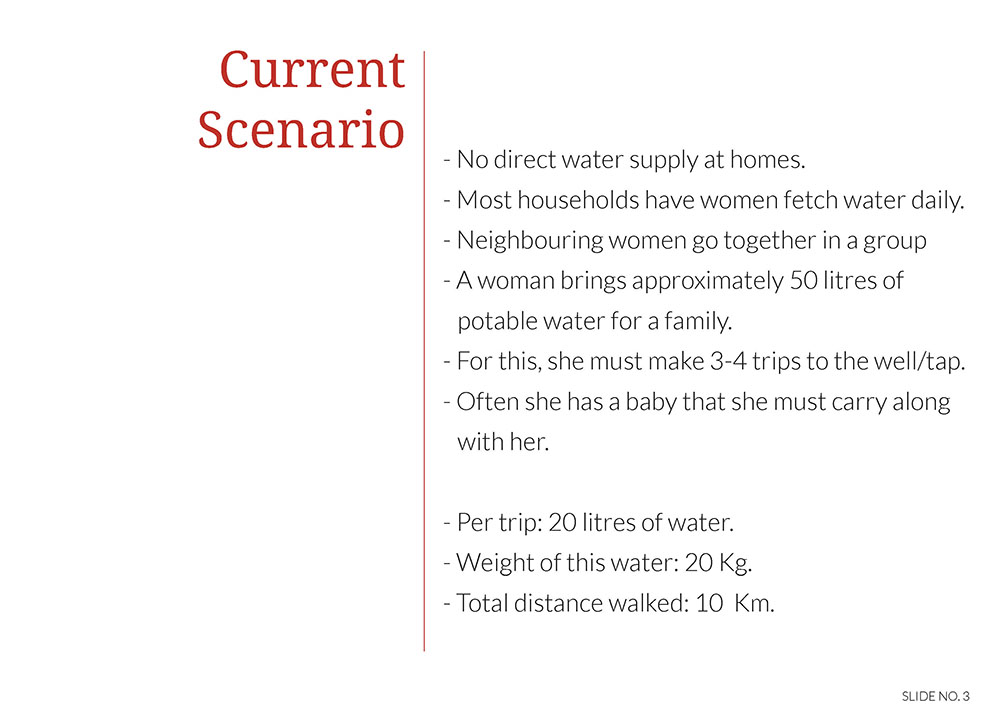 Current Scenario

- No direct water supply at homes.
- Most households have women fetch water daily.
- Neighbouring women go together in a group
- A woman brings approximately 50 litres of potable water for a family.
- For this, she must make 3-4 trips to the well/tap.
- Often she has a baby that she must carry along with her.

- Per trip: 20 litres of water.
- Weight of this water: 20 Kg.
- Total distance walked: 10 Km.

SLIDE NO. 3